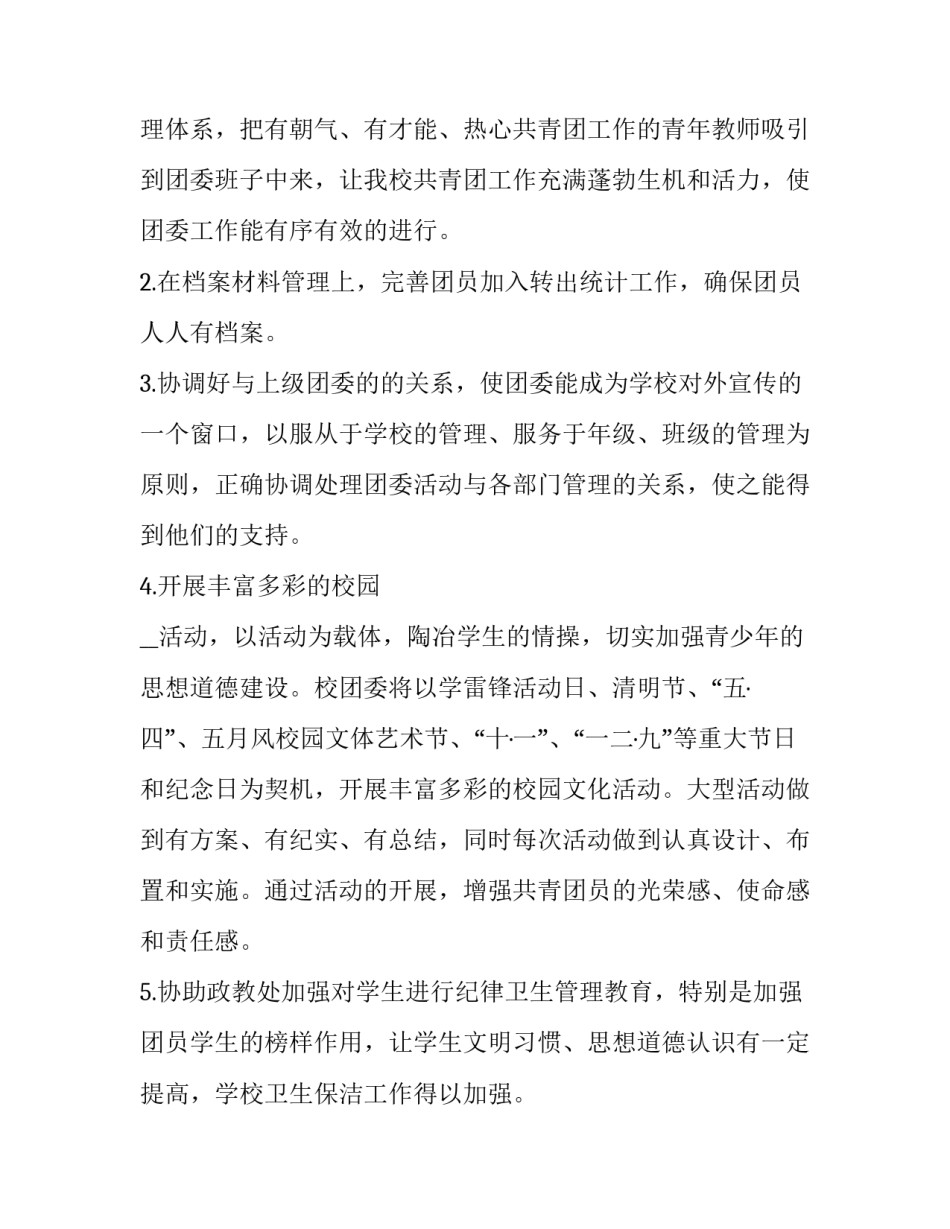 理体系，把有朝气、有才能、热心共青团工作的青年教师吸引到团委班子中来，让我校共青团工作充满蓬勃生机和活力，使团委工作能有序有效的进行。

2.在档案材料管理上，完善团员加入转出统计工作，确保团员人人有档案。

3.协调好与上级团委的的关系，使团委能成为学校对外宣传的一个窗口，以服从于学校的管理、服务于年级、班级的管理为原则，正确协调处理团委活动与各部门管理的关系，使之能得到他们的支持。

4.开展丰富多彩的校园

_活动，以活动为载体，陶冶学生的情操，切实加强青少年的思想道德建设。校团委将以学雷锋活动日、清明节、“五·四”、五月风校园文体艺术节、“十·一”、“一二·九”等重大节日和纪念日为契机，开展丰富多彩的校园文化活动。大型活动做到有方案、有纪实、有总结，同时每次活动做到认真设计、布置和实施。通过活动的开展，增强共青团员的光荣感、使命感和责任感。

5.协助政教处加强对学生进行纪律卫生管理教育，特别是加强团员学生的榜样作用，让学生文明习惯、思想道德认识有一定提高，学校卫生保洁工作得以加强。